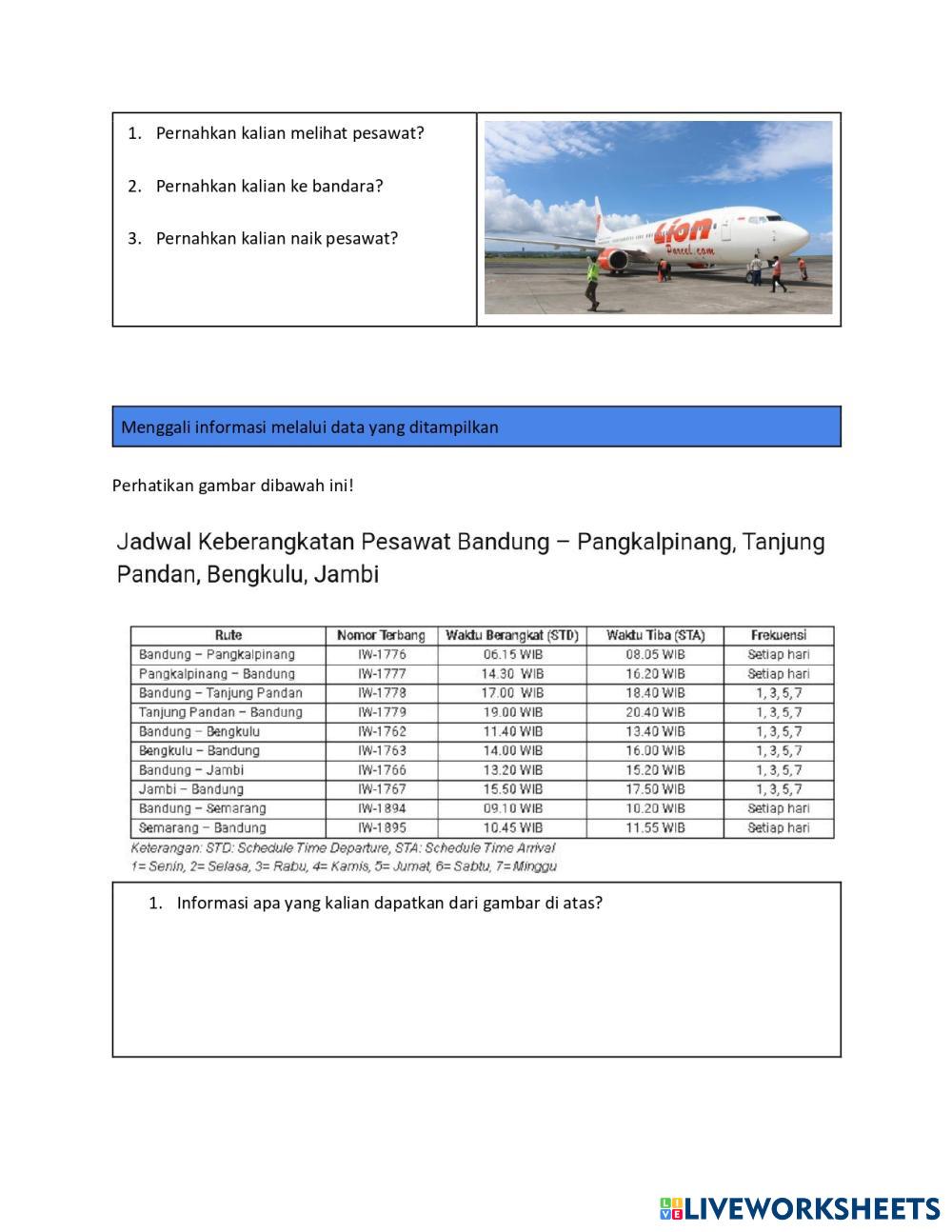 1. Pernahkan kalian melihat pesawat?

2. Pernahkan kalian ke bandara?

3. Pernahkan kalian naik pesawat?

Lion
Parcel.com

Menggali informasi melalui data yang ditampilkan

Perhatikan gambar dibawah ini!

Jadwal Keberangkatan Pesawat Bandung – Pangkalpinang, Tanjung Pandan, Bengkulu, Jambi

| Rute | Nomor Terbang | Waktu Berangkat (STD) | Waktu Tiba (STA) | Frekuensi |
|---|---|---|---|---|
| Bandung – Pangkalpinang | IW-1776 | 06.15 WIB | 08.05 WIB | Setiap hari |
| Pangkalpinang – Bandung | IW-1777 | 14.30 WIB | 16.20 WIB | Setiap hari |
| Bandung – Tanjung Pandan | IW-1778 | 17.00 WIB | 18.40 WIB | 1, 3, 5, 7 |
| Tanjung Pandan – Bandung | IW-1779 | 19.00 WIB | 20.40 WIB | 1, 3, 5, 7 |
| Bandung – Bengkulu | IW-1762 | 11.40 WIB | 13.40 WIB | 1, 3, 5, 7 |
| Bengkulu – Bandung | IW-1763 | 14.00 WIB | 16.00 WIB | 1, 3, 5, 7 |
| Bandung – Jambi | IW-1766 | 13.20 WIB | 15.20 WIB | 1, 3, 5, 7 |
| Jambi – Bandung | IW-1767 | 15.50 WIB | 17.50 WIB | 1, 3, 5, 7 |
| Bandung – Semarang | IW-1894 | 09.10 WIB | 10.20 WIB | Setiap hari |
| Semarang – Bandung | IW-1895 | 10.45 WIB | 11.55 WIB | Setiap hari |

Keterangan: STD: Schedule Time Departure, STA: Schedule Time Arrival
1= Senin, 2= Selasa, 3= Rabu, 4= Kamis, 5= Jumat, 6= Sabtu, 7= Minggu

1. Informasi apa yang kalian dapatkan dari gambar di atas?

LIVEWORKSHEETS